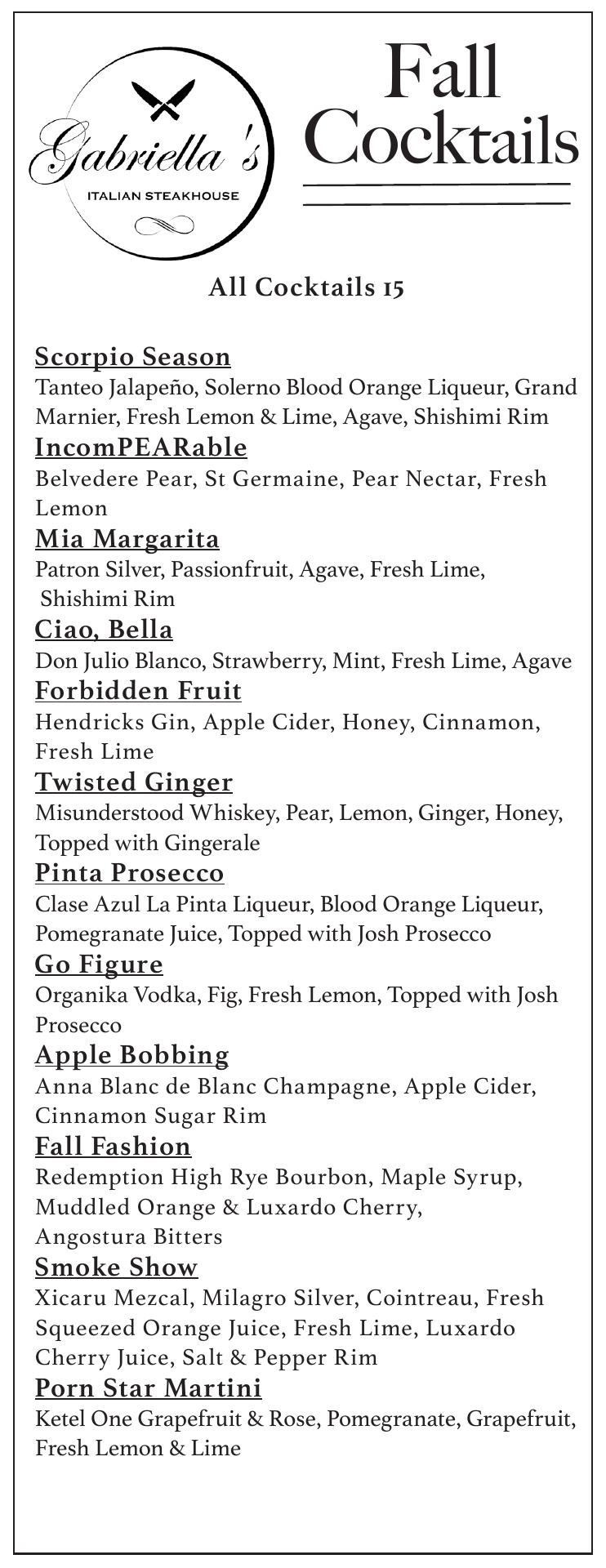 Gabriella's
ITALIAN STEAKHOUSE

Fall Cocktails

All Cocktails 15

Scorpio Season
Tanteo Jalapeño, Solerno Blood Orange Liqueur, Grand Marnier, Fresh Lemon & Lime, Agave, Shishimi Rim

IncomPEARable
Belvedere Pear, St Germaine, Pear Nectar, Fresh Lemon

Mia Margarita
Patron Silver, Passionfruit, Agave, Fresh Lime, Shishimi Rim

Ciao, Bella
Don Julio Blanco, Strawberry, Mint, Fresh Lime, Agave

Forbidden Fruit
Hendricks Gin, Apple Cider, Honey, Cinnamon, Fresh Lime

Twisted Ginger
Misunderstood Whiskey, Pear, Lemon, Ginger, Honey, Topped with Gingerale

Pinta Prosecco
Clase Azul La Pinta Liqueur, Blood Orange Liqueur, Pomegranate Juice, Topped with Josh Prosecco

Go Figure
Organika Vodka, Fig, Fresh Lemon, Topped with Josh Prosecco

Apple Bobbing
Anna Blanc de Blanc Champagne, Apple Cider, Cinnamon Sugar Rim

Fall Fashion
Redemption High Rye Bourbon, Maple Syrup, Muddled Orange & Luxardo Cherry, Angostura Bitters

Smoke Show
Xicaru Mezcal, Milagro Silver, Cointreau, Fresh Squeezed Orange Juice, Fresh Lime, Luxardo Cherry Juice, Salt & Pepper Rim

Porn Star Martini
Ketel One Grapefruit & Rose, Pomegranate, Grapefruit, Fresh Lemon & Lime